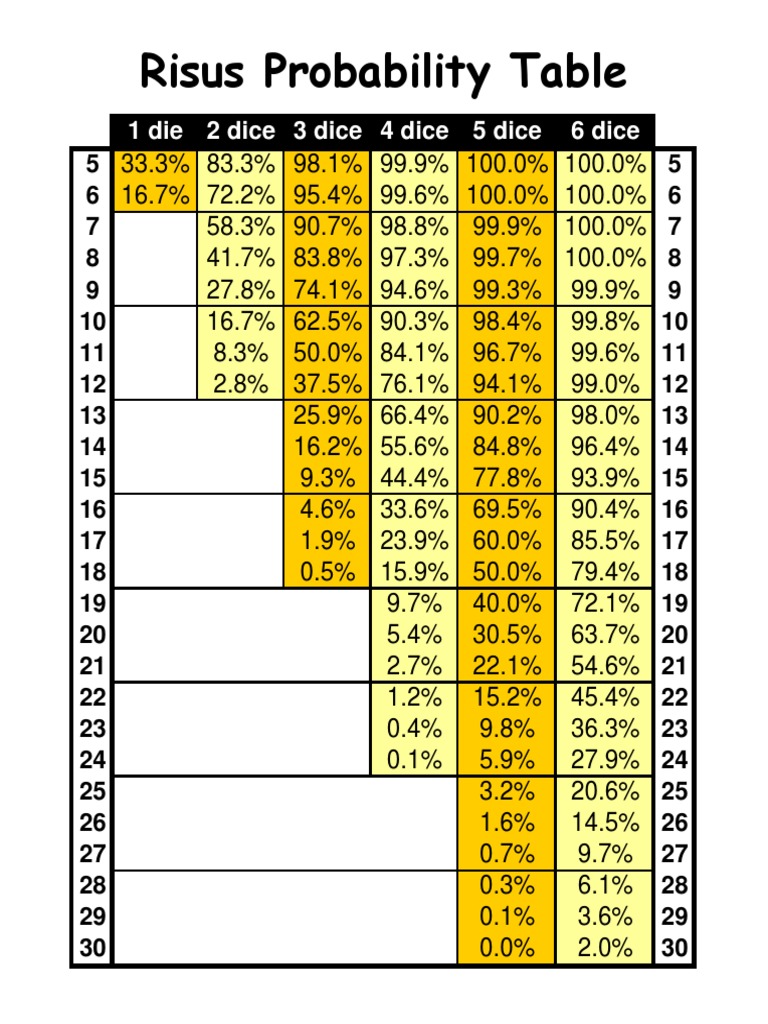 Risus Probability Table

| | 1 die | 2 dice | 3 dice | 4 dice | 5 dice | 6 dice | |
|---|---|---|---|---|---|---|---|
| 5 | 33.3% | 83.3% | 98.1% | 99.9% | 100.0% | 100.0% | 5 |
| 6 | 16.7% | 72.2% | 95.4% | 99.6% | 100.0% | 100.0% | 6 |
| 7 | | 58.3% | 90.7% | 98.8% | 99.9% | 100.0% | 7 |
| 8 | | 41.7% | 83.8% | 97.3% | 99.7% | 100.0% | 8 |
| 9 | | 27.8% | 74.1% | 94.6% | 99.3% | 99.9% | 9 |
| 10 | | 16.7% | 62.5% | 90.3% | 98.4% | 99.8% | 10 |
| 11 | | 8.3% | 50.0% | 84.1% | 96.7% | 99.6% | 11 |
| 12 | | 2.8% | 37.5% | 76.1% | 94.1% | 99.0% | 12 |
| 13 | | | 25.9% | 66.4% | 90.2% | 98.0% | 13 |
| 14 | | | 16.2% | 55.6% | 84.8% | 96.4% | 14 |
| 15 | | | 9.3% | 44.4% | 77.8% | 93.9% | 15 |
| 16 | | | 4.6% | 33.6% | 69.5% | 90.4% | 16 |
| 17 | | | 1.9% | 23.9% | 60.0% | 85.5% | 17 |
| 18 | | | 0.5% | 15.9% | 50.0% | 79.4% | 18 |
| 19 | | | | 9.7% | 40.0% | 72.1% | 19 |
| 20 | | | | 5.4% | 30.5% | 63.7% | 20 |
| 21 | | | | 2.7% | 22.1% | 54.6% | 21 |
| 22 | | | | 1.2% | 15.2% | 45.4% | 22 |
| 23 | | | | 0.4% | 9.8% | 36.3% | 23 |
| 24 | | | | 0.1% | 5.9% | 27.9% | 24 |
| 25 | | | | | 3.2% | 20.6% | 25 |
| 26 | | | | | 1.6% | 14.5% | 26 |
| 27 | | | | | 0.7% | 9.7% | 27 |
| 28 | | | | | 0.3% | 6.1% | 28 |
| 29 | | | | | 0.1% | 3.6% | 29 |
| 30 | | | | | 0.0% | 2.0% | 30 |